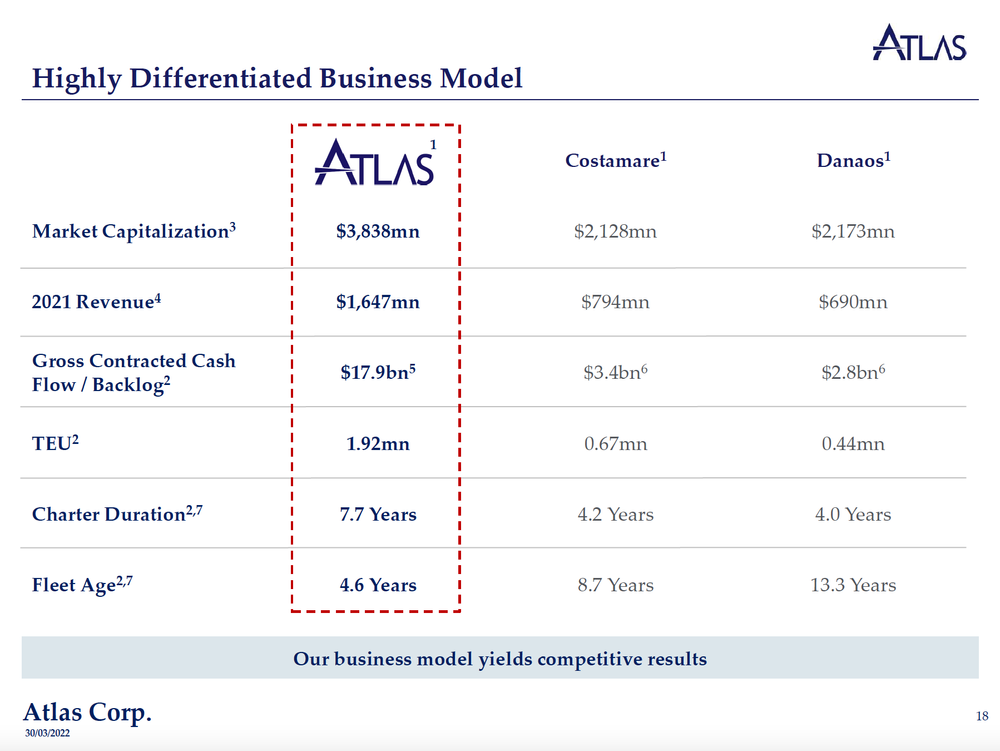 ATLAS

Highly Differentiated Business Model

| | ATLAS$^1$ | Costamare$^1$ | Danaos$^1$ |
|---|---|---|---|
| Market Capitalization$^3$ | \$3,838mn | \$2,128mn | \$2,173mn |
| 2021 Revenue$^4$ | \$1,647mn | \$794mn | \$690mn |
| Gross Contracted Cash Flow / Backlog$^2$ | \$17.9bn$^5$ | \$3.4bn$^6$ | \$2.8bn$^6$ |
| TEU$^2$ | 1.92mn | 0.67mn | 0.44mn |
| Charter Duration$^{2,7}$ | 7.7 Years | 4.2 Years | 4.0 Years |
| Fleet Age$^{2,7}$ | 4.6 Years | 8.7 Years | 13.3 Years |

Our business model yields competitive results

Atlas Corp.
30/03/2022

18